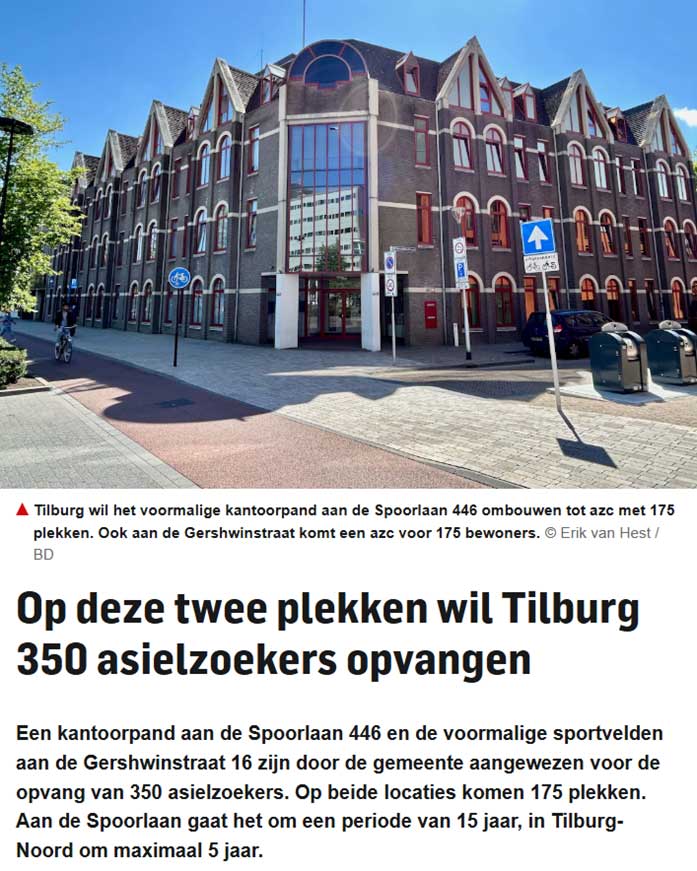 ▲ Tilburg wil het voormalige kantoorpand aan de Spoorlaan 446 ombouwen tot azc met 175 plekken. Ook aan de Gershwinstraat komt een azc voor 175 bewoners. © Erik van Hest / BD

Op deze twee plekken wil Tilburg 350 asielzoekers opvangen

Een kantoorpand aan de Spoorlaan 446 en de voormalige sportvelden aan de Gershwinstraat 16 zijn door de gemeente aangewezen voor de opvang van 350 asielzoekers. Op beide locaties komen 175 plekken. Aan de Spoorlaan gaat het om een periode van 15 jaar, in Tilburg-Noord om maximaal 5 jaar.